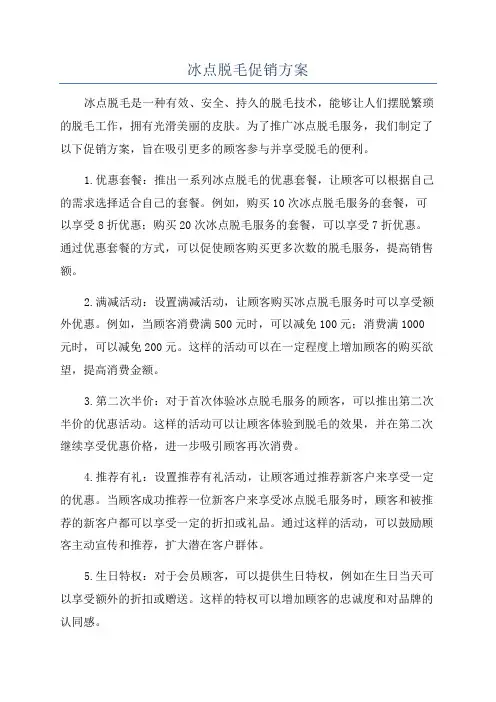 冰点脱毛促销方案

冰点脱毛是一种有效、安全、持久的脱毛技术，能够让人们摆脱繁琐的脱毛工作，拥有光滑美丽的皮肤。为了推广冰点脱毛服务，我们制定了以下促销方案，旨在吸引更多的顾客参与并享受脱毛的便利。

1.优惠套餐：推出一系列冰点脱毛的优惠套餐，让顾客可以根据自己的需求选择适合自己的套餐。例如，购买10次冰点脱毛服务的套餐，可以享受8折优惠；购买20次冰点脱毛服务的套餐，可以享受7折优惠。通过优惠套餐的方式，可以促使顾客购买更多次数的脱毛服务，提高销售额。

2.满减活动：设置满减活动，让顾客购买冰点脱毛服务时可以享受额外优惠。例如，当顾客消费满500元时，可以减免100元；消费满1000元时，可以减免200元。这样的活动可以在一定程度上增加顾客的购买欲望，提高消费金额。

3.第二次半价：对于首次体验冰点脱毛服务的顾客，可以推出第二次半价的优惠活动。这样的活动可以让顾客体验到脱毛的效果，并在第二次继续享受优惠价格，进一步吸引顾客再次消费。

4.推荐有礼：设置推荐有礼活动，让顾客通过推荐新客户来享受一定的优惠。当顾客成功推荐一位新客户来享受冰点脱毛服务时，顾客和被推荐的新客户都可以享受一定的折扣或礼品。通过这样的活动，可以鼓励顾客主动宣传和推荐，扩大潜在客户群体。

5.生日特权：对于会员顾客，可以提供生日特权，例如在生日当天可以享受额外的折扣或赠送。这样的特权可以增加顾客的忠诚度和对品牌的认同感。